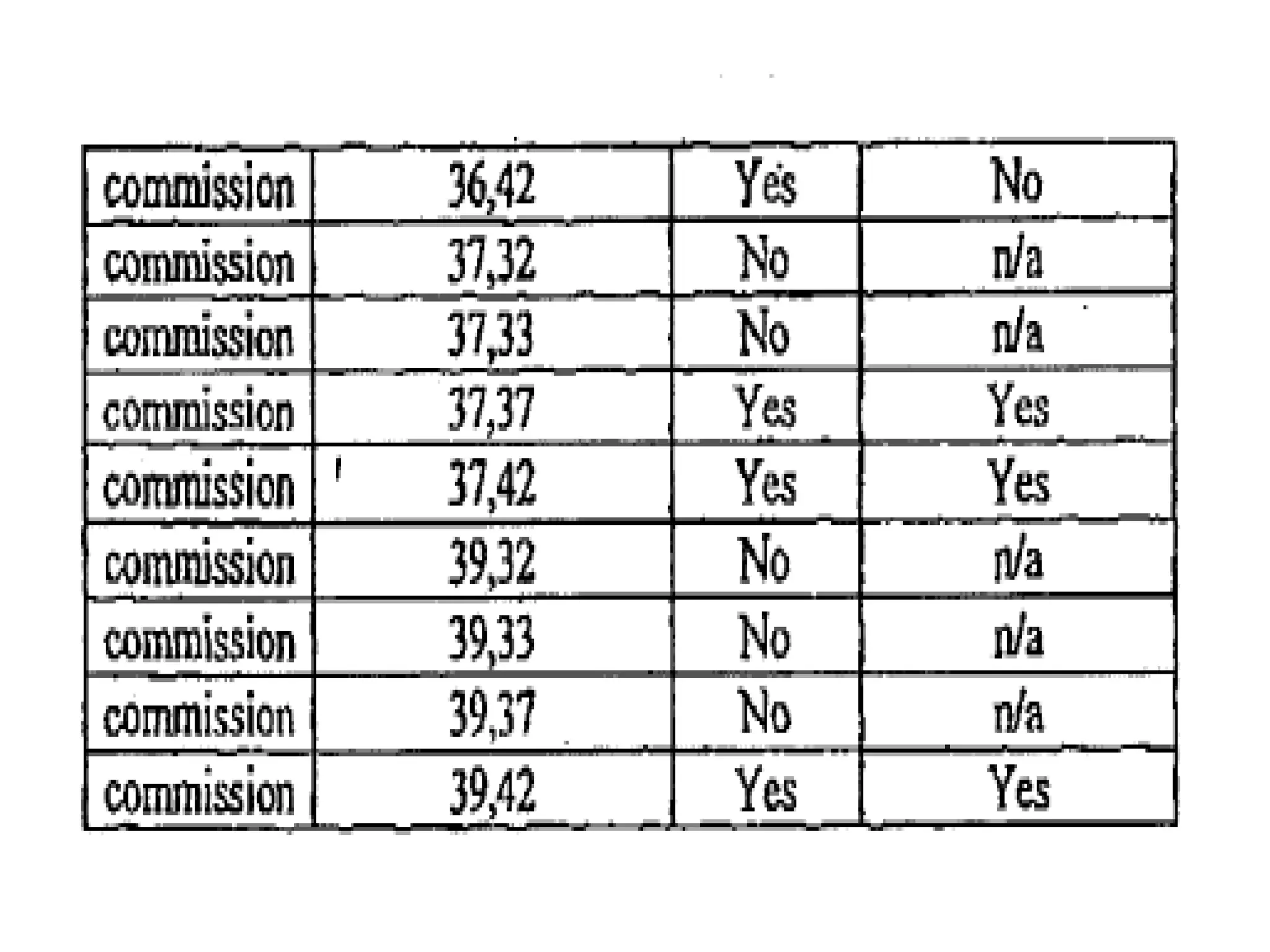 | commission | 36,42 | Yes | No |
|---|---|---|---|
| commission | 37,32 | No | n/a |
| commission | 37,33 | No | n/a |
| commission | 37,37 | Yes | Yes |
| commission | 37,42 | Yes | Yes |
| commission | 39,32 | No | n/a |
| commission | 39,33 | No | n/a |
| commission | 39,37 | No | n/a |
| commission | 39,42 | Yes | Yes |